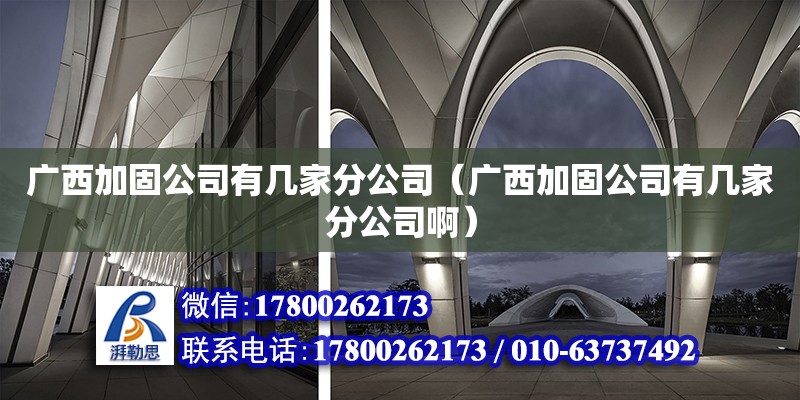 广西加固公司有几家分公司（广西加固公司有几家分公司啊）

湃勒思

微信:17800262173

联系电话:17800262173 / 010-63737492